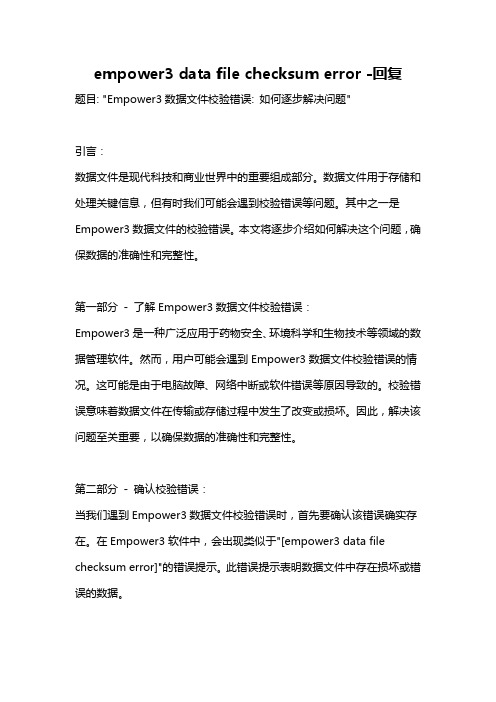 empower3 data file checksum error -回复

题目: "Empower3 数据文件校验错误: 如何逐步解决问题"

引言：

数据文件是现代科技和商业世界中的重要组成部分。数据文件用于存储和处理关键信息，但有时我们可能会遇到校验错误等问题。其中之一是 Empower3 数据文件的校验错误。本文将逐步介绍如何解决这个问题，确保数据的准确性和完整性。

第一部分 - 了解 Empower3 数据文件校验错误：

Empower3 是一种广泛应用于药物安全、环境科学和生物技术等领域的数据管理软件。然而，用户可能会遇到 Empower3 数据文件校验错误的情况。这可能是由于电脑故障、网络中断或软件错误等原因导致的。校验错误意味着数据文件在传输或存储过程中发生了改变或损坏。因此，解决该问题至关重要，以确保数据的准确性和完整性。

第二部分 - 确认校验错误：

当我们遇到 Empower3 数据文件校验错误时，首先要确认该错误确实存在。在 Empower3 软件中，会出现类似于"[empower3 data file checksum error]"的错误提示。此错误提示表明数据文件中存在损坏或错误的数据。